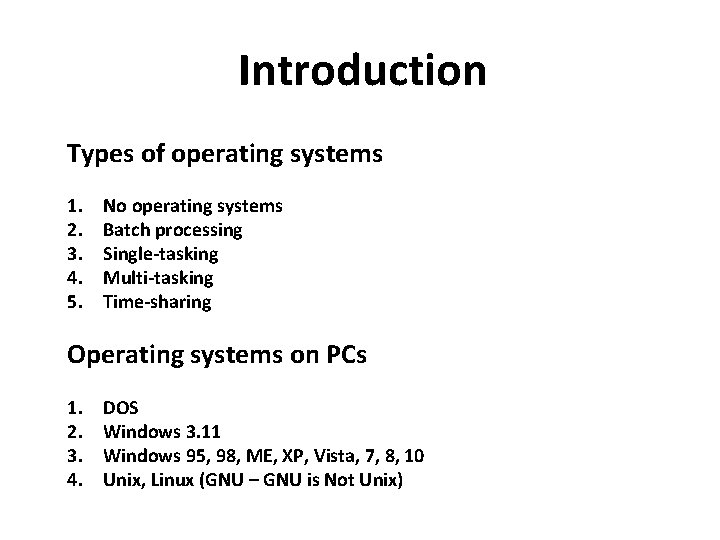 Introduction

Types of operating systems

1. No operating systems
2. Batch processing
3. Single-tasking
4. Multi-tasking
5. Time-sharing

Operating systems on PCs

1. DOS
2. Windows 3.11
3. Windows 95, 98, ME, XP, Vista, 7, 8, 10
4. Unix, Linux (GNU – GNU is Not Unix)